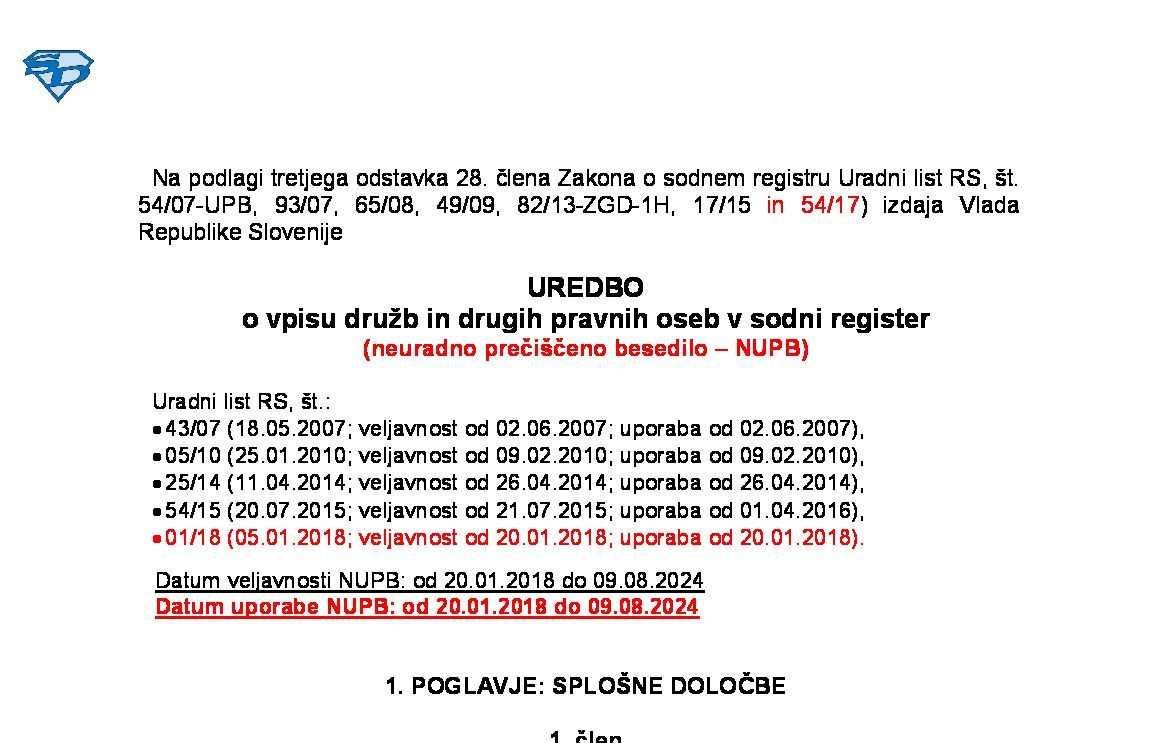 Na podlagi tretjega odstavka 28. člena Zakona o sodnem registru Uradni list RS, št. 54/07-UPB, 93/07, 65/08, 49/09, 82/13-ZGD-1H, 17/15 in 54/17) izdaja Vlada Republike Slovenije

UREDBO
o vpisu družb in drugih pravnih oseb v sodni register
(neuradno prečiščeno besedilo – NUPB)

Uradni list RS, št.:
• 43/07 (18.05.2007; veljavnost od 02.06.2007; uporaba od 02.06.2007),
• 05/10 (25.01.2010; veljavnost od 09.02.2010; uporaba od 09.02.2010),
• 25/14 (11.04.2014; veljavnost od 26.04.2014; uporaba od 26.04.2014),
• 54/15 (20.07.2015; veljavnost od 21.07.2015; uporaba od 01.04.2016),
• 01/18 (05.01.2018; veljavnost od 20.01.2018; uporaba od 20.01.2018).

Datum veljavnosti NUPB: od 20.01.2018 do 09.08.2024
Datum uporabe NUPB: od 20.01.2018 do 09.08.2024

1. POGLAVJE: SPLOŠNE DOLOČBE

1. člen